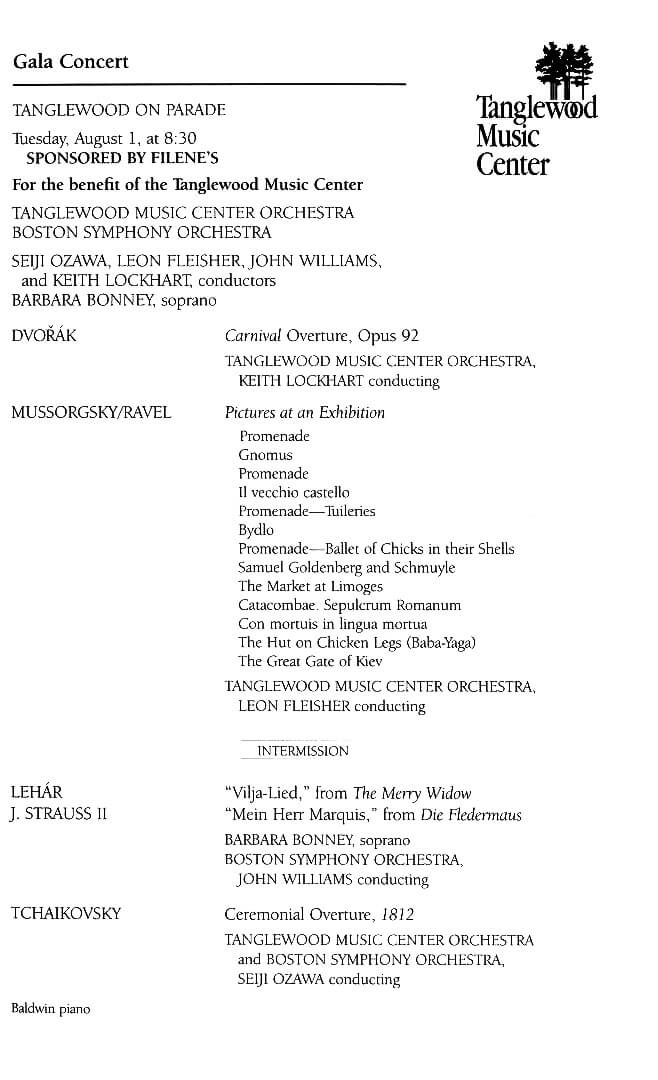 Gala Concert

Tanglewood Music Center

TANGLEWOOD ON PARADE

Tuesday, August 1, at 8:30
SPONSORED BY FILENE'S

For the benefit of the Tanglewood Music Center

TANGLEWOOD MUSIC CENTER ORCHESTRA
BOSTON SYMPHONY ORCHESTRA

SEIJI OZAWA, LEON FLEISHER, JOHN WILLIAMS, and KEITH LOCKHART, conductors
BARBARA BONNEY, soprano

DVOŘÁK

Carnival Overture, Opus 92

TANGLEWOOD MUSIC CENTER ORCHESTRA, KEITH LOCKHART conducting

MUSSORGSKY/RAVEL

Pictures at an Exhibition

Promenade
Gnomus
Promenade
Il vecchio castello
Promenade—Tuileries
Bydlo
Promenade—Ballet of Chicks in their Shells
Samuel Goldenberg and Schmuyle
The Market at Limoges
Catacombae. Sepulcrum Romanum
Con mortuis in lingua mortua
The Hut on Chicken Legs (Baba-Yaga)
The Great Gate of Kiev

TANGLEWOOD MUSIC CENTER ORCHESTRA, LEON FLEISHER conducting

INTERMISSION

LEHÁR

"Vilja-Lied," from The Merry Widow

J. STRAUSS II

"Mein Herr Marquis," from Die Fledermaus

BARBARA BONNEY, soprano
BOSTON SYMPHONY ORCHESTRA, JOHN WILLIAMS conducting

TCHAIKOVSKY

Ceremonial Overture, 1812

TANGLEWOOD MUSIC CENTER ORCHESTRA and BOSTON SYMPHONY ORCHESTRA, SEIJI OZAWA conducting

Baldwin piano